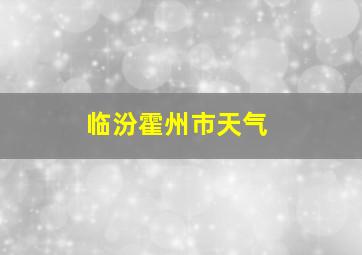 临汾霍州市天气